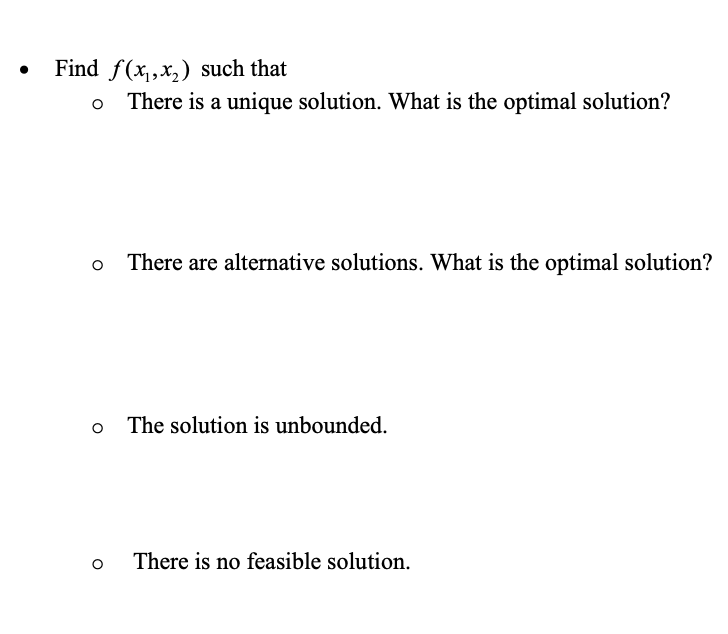 • Find $f(x_1, x_2)$ such that

o There is a unique solution. What is the optimal solution?

o There are alternative solutions. What is the optimal solution?

o The solution is unbounded.

o There is no feasible solution.